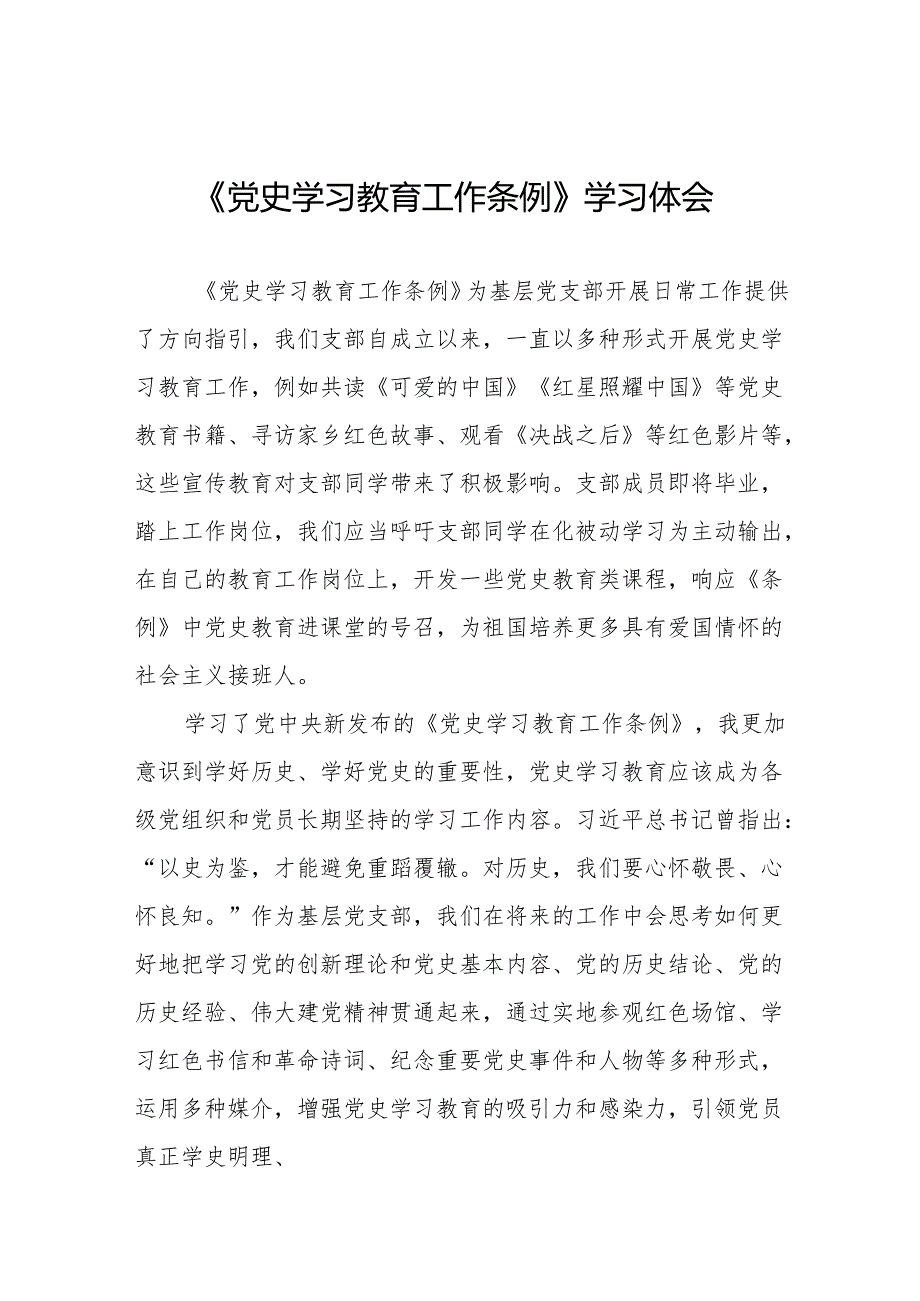 《党史学习教育工作条例》学习体会

《党史学习教育工作条例》为基层党支部开展日常工作提供了方向指引，我们支部自成立以来，一直以多种形式开展党史学习教育工作，例如共读《可爱的中国》《红星照耀中国》等党史教育书籍、寻访家乡红色故事、观看《决战之后》等红色影片等，这些宣传教育对支部同学带来了积极影响。支部成员即将毕业，踏上工作岗位，我们应当呼吁支部同学在化被动学习为主动输出，在自己的教育工作岗位上，开发一些党史教育类课程，响应《条例》中党史教育进课堂的号召，为祖国培养更多具有爱国情怀的社会主义接班人。

学习了党中央新发布的《党史学习教育工作条例》，我更加意识到学好历史、学好党史的重要性，党史学习教育应该成为各级党组织和党员长期坚持的学习工作内容。习近平总书记曾指出：“以史为鉴，才能避免重蹈覆辙。对历史，我们要心怀敬畏、心怀良知。”作为基层党支部，我们在将来的工作中会思考如何更好地把学习党的创新理论和党史基本内容、党的历史结论、党的历史经验、伟大建党精神贯通起来，通过实地参观红色场馆、学习红色书信和革命诗词、纪念重要党史事件和人物等多种形式，运用多种媒介，增强党史学习教育的吸引力和感染力，引领党员真正学史明理、